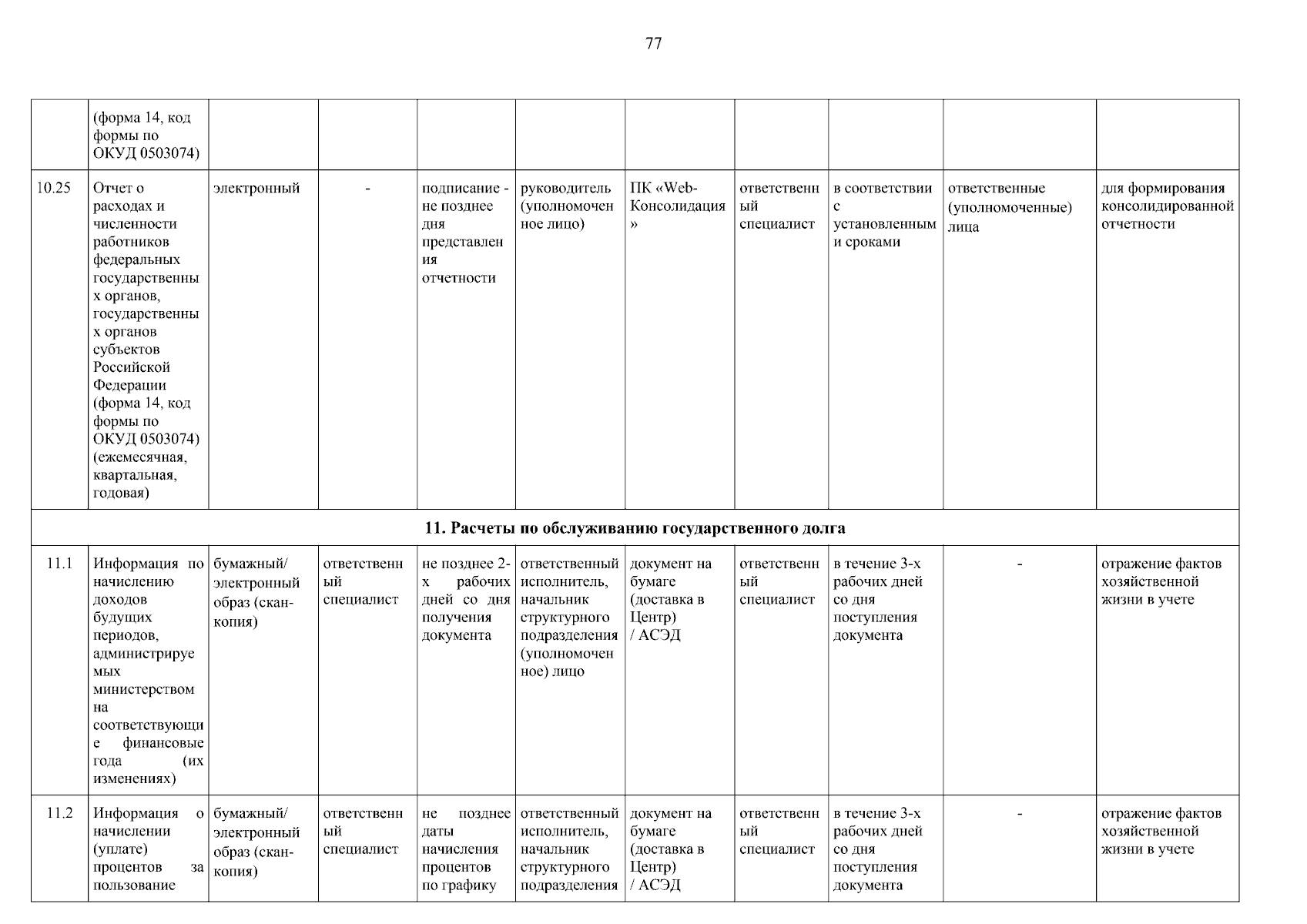 77

|  | (форма 14, код формы по ОКУД 0503074) |  |  |  |  |  |  |  |  |  |
|---|---|---|---|---|---|---|---|---|---|---|
| 10.25 | Отчет о расходах и численности работников федеральных государственных органов, государственных органов субъектов Российской Федерации (форма 14, код формы по ОКУД 0503074) (ежемесячная, квартальная, годовая) | электронный | - | подписание - не позднее дня представления отчетности | руководитель (уполномоченное лицо) | ПК «Web-Консолидация» | ответственный специалист | в соответствии с установленными сроками | ответственные (уполномоченные) лица | для формирования консолидированной отчетности |
| 11. Расчеты по обслуживанию государственного долга |  |  |  |  |  |  |  |  |  |  |
| 11.1 | Информация по начислению доходов будущих периодов, администрируемых министерством на соответствующие финансовые года (их изменениях) | бумажный/ электронный образ (скан-копия) | ответственный специалист | не позднее 2-х рабочих дней со дня получения документа | ответственный исполнитель, начальник структурного подразделения (уполномоченное) лицо | документ на бумаге (доставка в Центр) / АСЭД | ответственный специалист | в течение 3-х рабочих дней со дня поступления документа | - | отражение фактов хозяйственной жизни в учете |
| 11.2 | Информация о начислении (уплате) процентов за пользование | бумажный/ электронный образ (скан-копия) | ответственный специалист | не позднее даты начисления процентов по графику | ответственный исполнитель, начальник структурного подразделения | документ на бумаге (доставка в Центр) / АСЭД | ответственный специалист | в течение 3-х рабочих дней со дня поступления документа | - | отражение фактов хозяйственной жизни в учете |